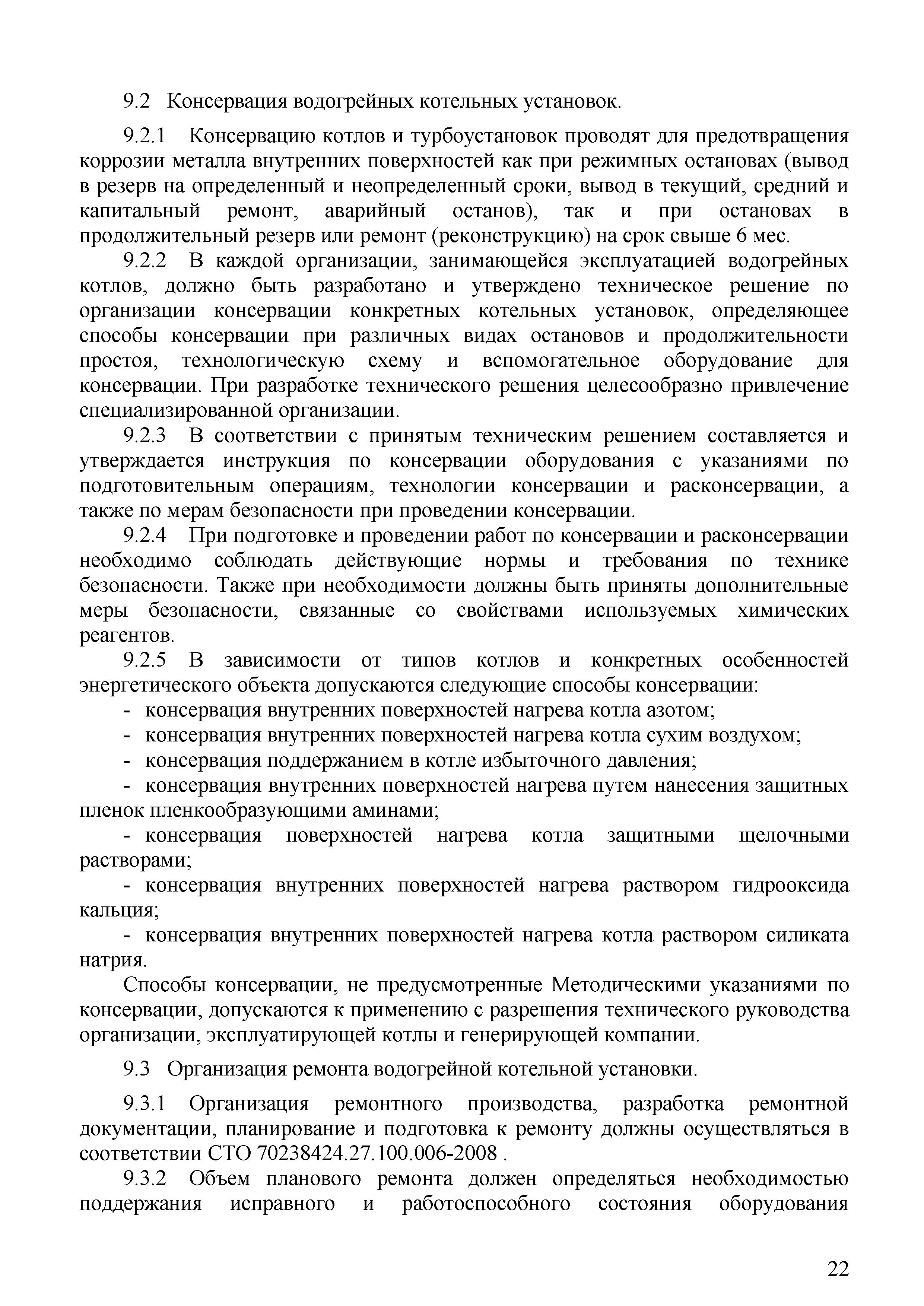 9.2 Консервация водогрейных котельных установок.

9.2.1 Консервацию котлов и турбоустановок проводят для предотвращения коррозии металла внутренних поверхностей как при режимных остановах (вывод в резерв на определенный и неопределенный сроки, вывод в текущий, средний и капитальный ремонт, аварийный останов), так и при остановах в продолжительный резерв или ремонт (реконструкцию) на срок свыше 6 мес.

9.2.2 В каждой организации, занимающейся эксплуатацией водогрейных котлов, должно быть разработано и утверждено техническое решение по организации консервации конкретных котельных установок, определяющее способы консервации при различных видах остановов и продолжительности простоя, технологическую схему и вспомогательное оборудование для консервации. При разработке технического решения целесообразно привлечение специализированной организации.

9.2.3 В соответствии с принятым техническим решением составляется и утверждается инструкция по консервации оборудования с указаниями по подготовительным операциям, технологии консервации и расконсервации, а также по мерам безопасности при проведении консервации.

9.2.4 При подготовке и проведении работ по консервации и расконсервации необходимо соблюдать действующие нормы и требования по технике безопасности. Также при необходимости должны быть приняты дополнительные меры безопасности, связанные со свойствами используемых химических реагентов.

9.2.5 В зависимости от типов котлов и конкретных особенностей энергетического объекта допускаются следующие способы консервации:

- консервация внутренних поверхностей нагрева котла азотом;
- консервация внутренних поверхностей нагрева котла сухим воздухом;
- консервация поддержанием в котле избыточного давления;
- консервация внутренних поверхностей нагрева путем нанесения защитных пленок пленкообразующими аминами;
- консервация поверхностей нагрева котла защитными щелочными растворами;
- консервация внутренних поверхностей нагрева раствором гидрооксида кальция;
- консервация внутренних поверхностей нагрева котла раствором силиката натрия.

Способы консервации, не предусмотренные Методическими указаниями по консервации, допускаются к применению с разрешения технического руководства организации, эксплуатирующей котлы и генерирующей компании.

9.3 Организация ремонта водогрейной котельной установки.

9.3.1 Организация ремонтного производства, разработка ремонтной документации, планирование и подготовка к ремонту должны осуществляться в соответствии СТО 70238424.27.100.006-2008 .

9.3.2 Объем планового ремонта должен определяться необходимостью поддержания исправного и работоспособного состояния оборудования

22